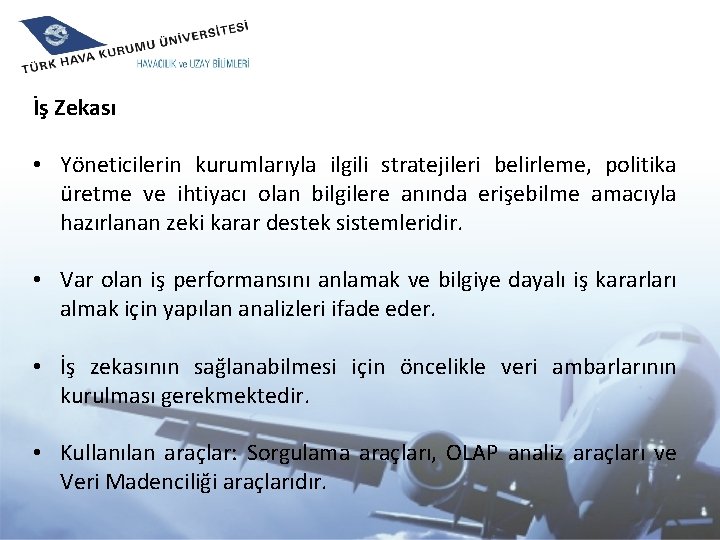 TÜRK HAVA KURUMU ÜNİVERSİTESİ
HAVACILIK ve UZAY BİLİMLERİ

İş Zekası

• Yöneticilerin kurumlarıyla ilgili stratejileri belirleme, politika üretme ve ihtiyacı olan bilgilere anında erişebilme amacıyla hazırlanan zeki karar destek sistemleridir.

• Var olan iş performansını anlamak ve bilgiye dayalı iş kararları almak için yapılan analizleri ifade eder.

• İş zekasının sağlanabilmesi için öncelikle veri ambarlarının kurulması gerekmektedir.

• Kullanılan araçlar: Sorgulama araçları, OLAP analiz araçları ve Veri Madenciliği araçlarıdır.